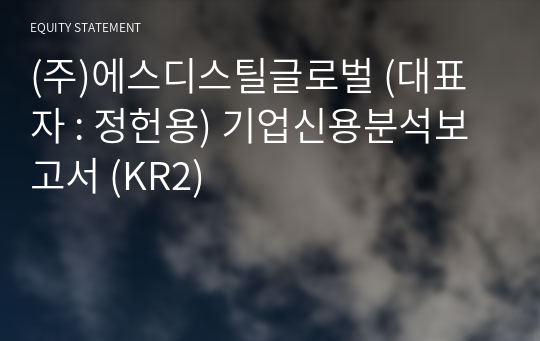 EQUITY STATEMENT

(주)에스디스틸글로벌 (대표자 : 정헌용) 기업신용분석보고서 (KR2)